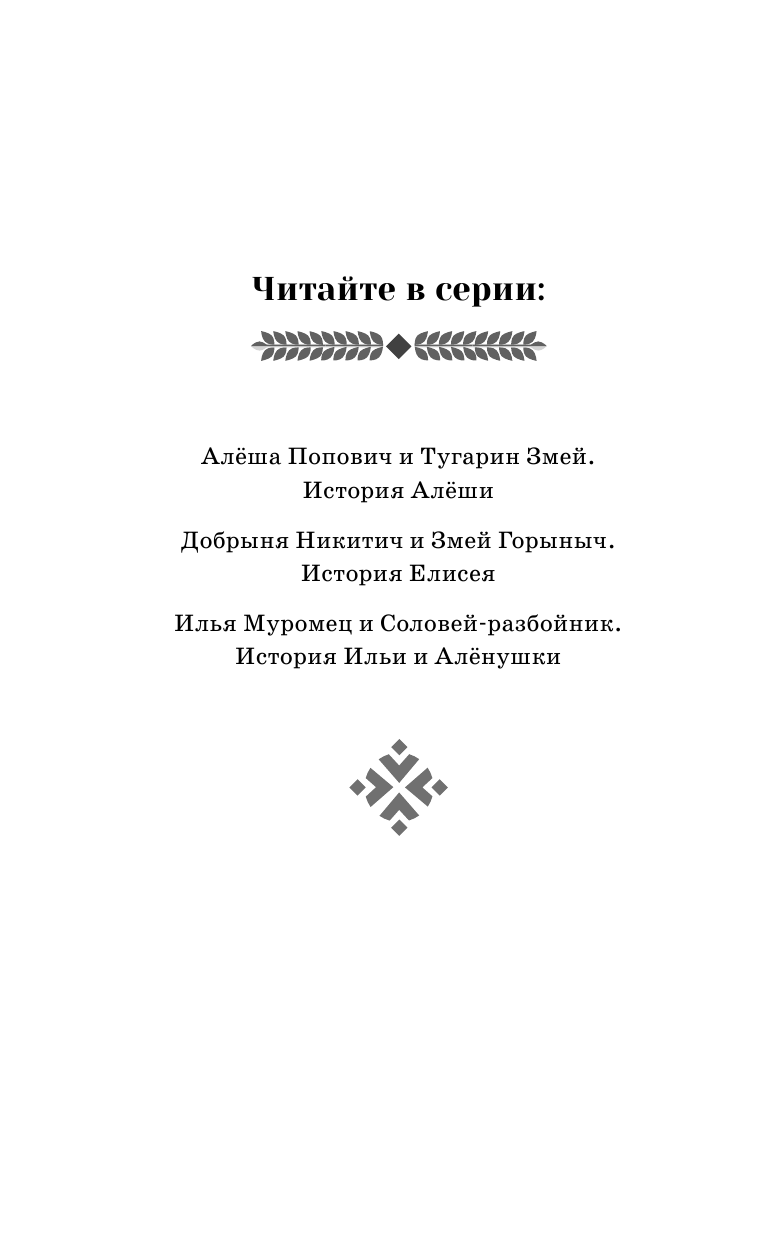 Читайте в серии:

Алёша Попович и Тугарин Змей. История Алёши

Добрыня Никитич и Змей Горыныч. История Елисея

Илья Муромец и Соловей-разбойник. История Ильи и Алёнушки